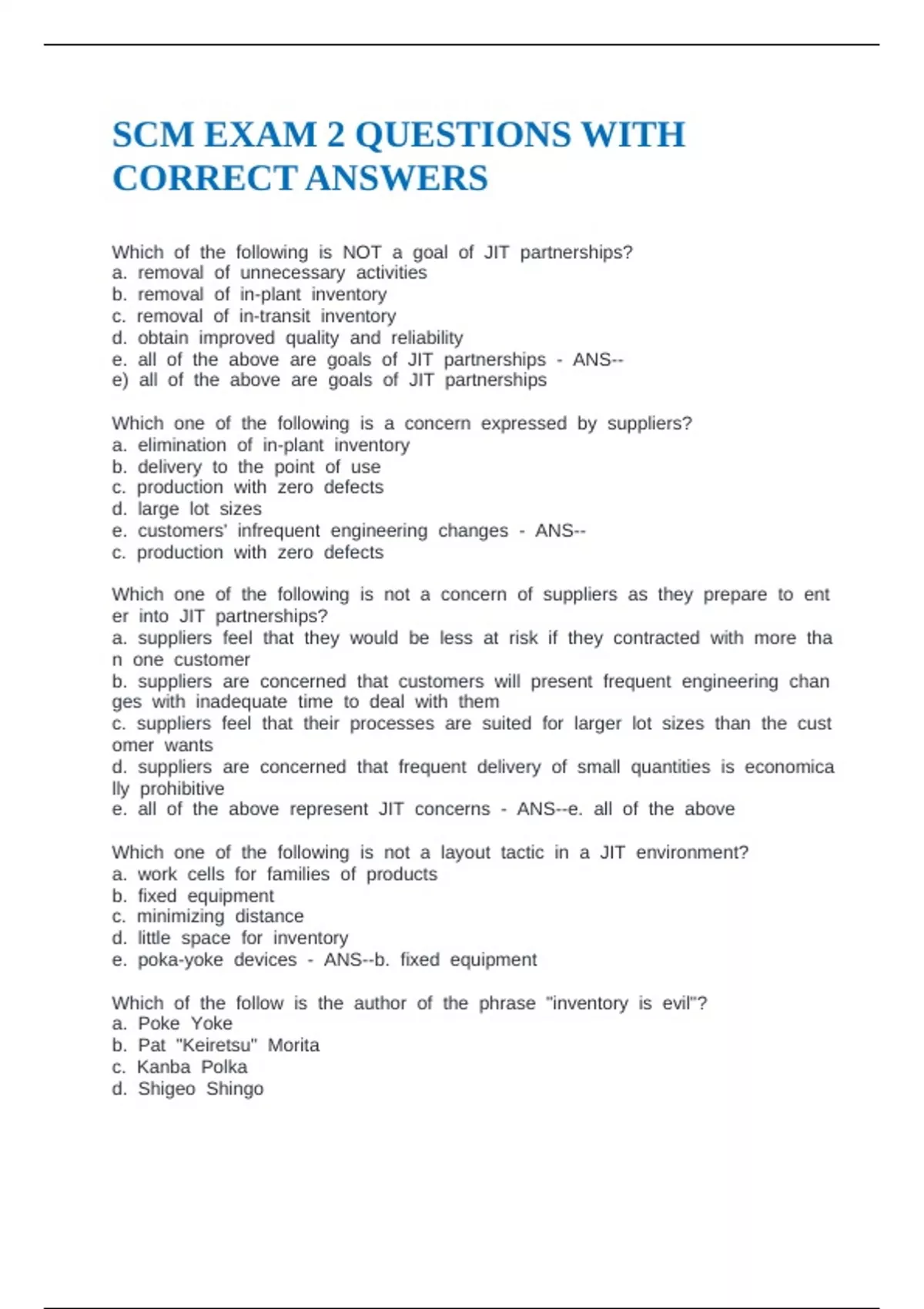 SCM EXAM 2 QUESTIONS WITH CORRECT ANSWERS

Which of the following is NOT a goal of JIT partnerships?
a. removal of unnecessary activities
b. removal of in-plant inventory
c. removal of in-transit inventory
d. obtain improved quality and reliability
e. all of the above are goals of JIT partnerships - ANS--
e) all of the above are goals of JIT partnerships

Which one of the following is a concern expressed by suppliers?
a. elimination of in-plant inventory
b. delivery to the point of use
c. production with zero defects
d. large lot sizes
e. customers' infrequent engineering changes - ANS--
c. production with zero defects

Which one of the following is not a concern of suppliers as they prepare to enter into JIT partnerships?
a. suppliers feel that they would be less at risk if they contracted with more than one customer
b. suppliers are concerned that customers will present frequent engineering changes with inadequate time to deal with them
c. suppliers feel that their processes are suited for larger lot sizes than the customer wants
d. suppliers are concerned that frequent delivery of small quantities is economically prohibitive
e. all of the above represent JIT concerns - ANS--e. all of the above

Which one of the following is not a layout tactic in a JIT environment?
a. work cells for families of products
b. fixed equipment
c. minimizing distance
d. little space for inventory
e. poka-yoke devices - ANS--b. fixed equipment

Which of the follow is the author of the phrase "inventory is evil"?
a. Poke Yoke
b. Pat "Keiretsu" Morita
c. Kanba Polka
d. Shigeo Shingo